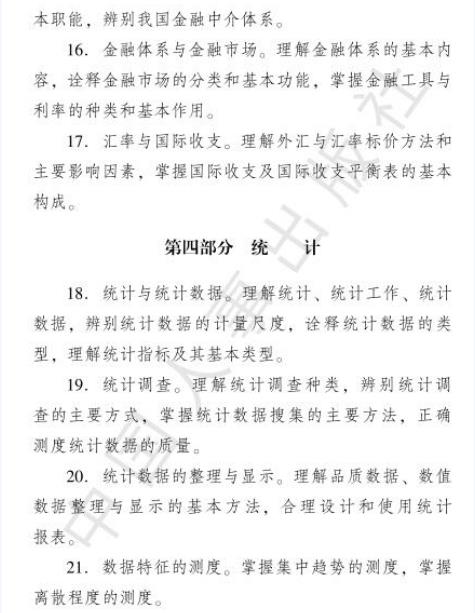 本职能，辨别我国金融中介体系。

16. 金融体系与金融市场。理解金融体系的基本内容，诠释金融市场的分类和基本功能，掌握金融工具与利率的种类和基本作用。

17. 汇率与国际收支。理解外汇与汇率标价方法和主要影响因素，掌握国际收支及国际收支平衡表的基本构成。

第四部分　统　　计

18. 统计与统计数据。理解统计、统计工作、统计数据，辨别统计数据的计量尺度，诠释统计数据的类型，理解统计指标及其基本类型。

19. 统计调查。理解统计调查种类，辨别统计调查的主要方式，掌握统计数据搜集的主要方法，正确测度统计数据的质量。

20. 统计数据的整理与显示。理解品质数据、数值数据整理与显示的基本方法，合理设计和使用统计报表。

21. 数据特征的测度。掌握集中趋势的测度，掌握离散程度的测度。

中国人事出版社